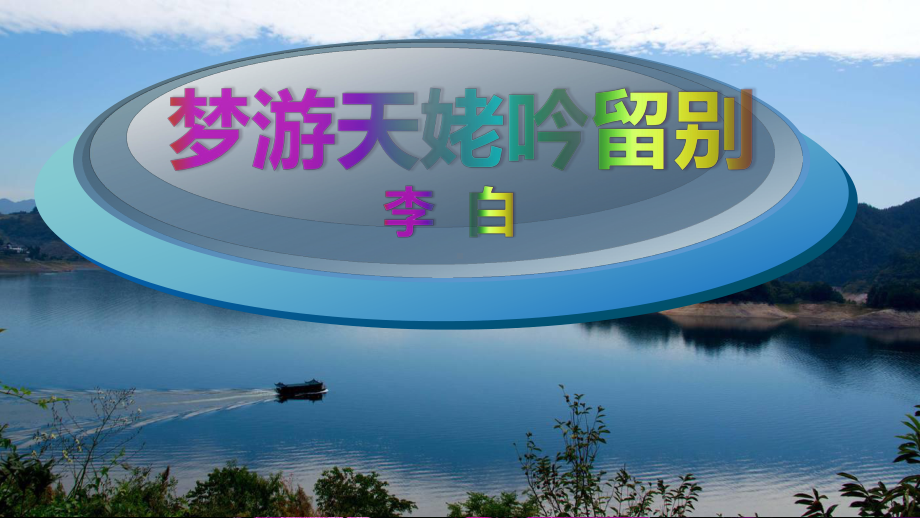 梦游天姥吟留别

李 白